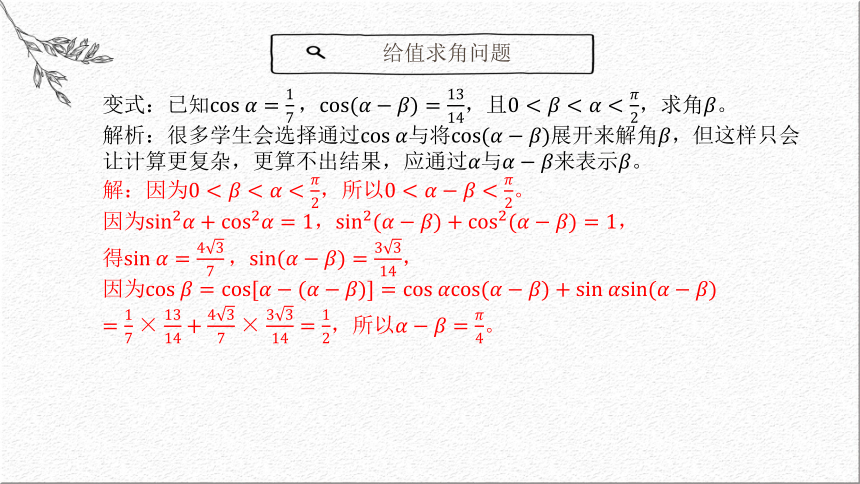 给值求角问题

变式：已知$\cos\alpha=\frac{1}{7}$，$\cos(\alpha-\beta)=\frac{13}{14}$，且$0<\beta<\alpha<\frac{\pi}{2}$，求角$\beta$。
解析：很多学生会选择通过$\cos\alpha$与将$\cos(\alpha-\beta)$展开来解角$\beta$，但这样只会让计算更复杂，更算不出结果，应通过$\alpha$与$\alpha-\beta$来表示$\beta$。
解：因为$0<\beta<\alpha<\frac{\pi}{2}$，所以$0<\alpha-\beta<\frac{\pi}{2}$。
因为$\sin^2\alpha+\cos^2\alpha=1$，$\sin^2(\alpha-\beta)+\cos^2(\alpha-\beta)=1$，
得$\sin\alpha=\frac{4\sqrt{3}}{7}$，$\sin(\alpha-\beta)=\frac{3\sqrt{3}}{14}$,
因为$\cos\beta=\cos[\alpha-(\alpha-\beta)]=\cos\alpha\cos(\alpha-\beta)+\sin\alpha\sin(\alpha-\beta)$
$=\frac{1}{7}\times\frac{13}{14}+\frac{4\sqrt{3}}{7}\times\frac{3\sqrt{3}}{14}=\frac{1}{2}$，所以$\alpha-\beta=\frac{\pi}{4}$。